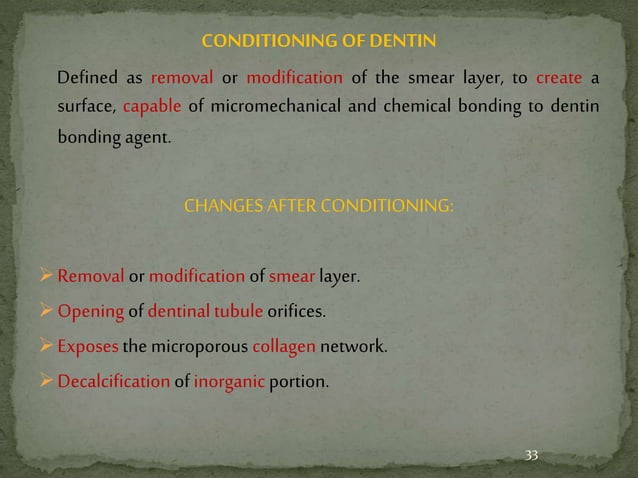 CONDITIONING OF DENTIN

Defined as removal or modification of the smear layer, to create a surface, capable of micromechanical and chemical bonding to dentin bonding agent.

CHANGES AFTER CONDITIONING:

➢ Removal or modification of smear layer.

➢ Opening of dentinal tubule orifices.

➢ Exposes the microporous collagen network.

➢ Decalcification of inorganic portion.

33